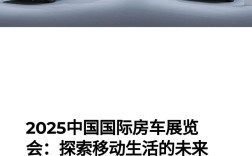 2025中国国际房车展览会：探索移动生活的未来